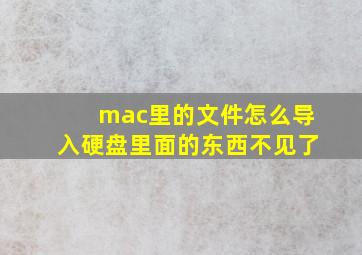 mac里的文件怎么导入硬盘里面的东西不见了